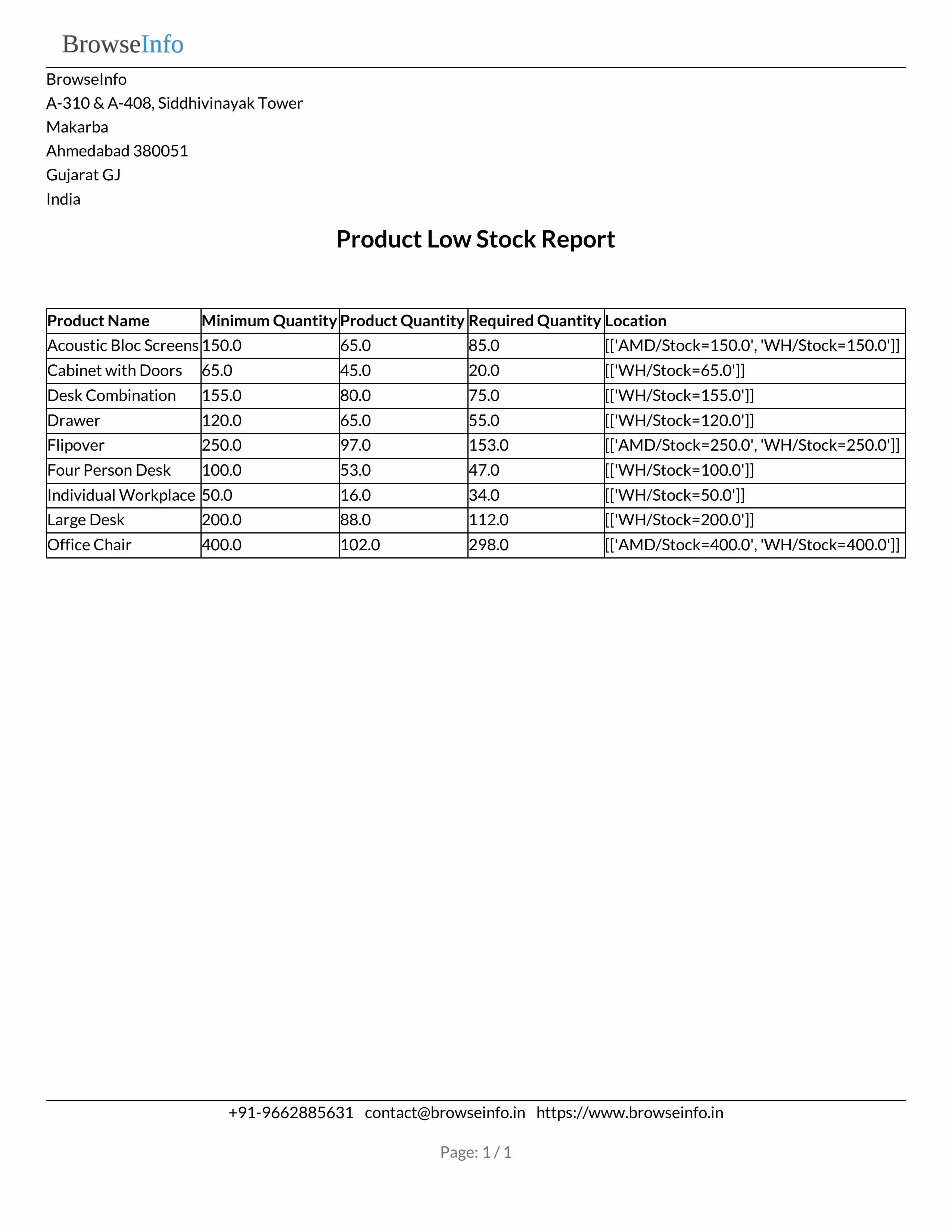 BrowseInfo

BrowseInfo
A-310 & A-408, Siddhivinayak Tower
Makarba
Ahmedabad 380051
Gujarat GJ
India

Product Low Stock Report

| Product Name | Minimum Quantity | Product Quantity | Required Quantity | Location |
|---|---|---|---|---|
| Acoustic Bloc Screens | 150.0 | 65.0 | 85.0 | [['AMD/Stock=150.0', 'WH/Stock=150.0']] |
| Cabinet with Doors | 65.0 | 45.0 | 20.0 | [['WH/Stock=65.0']] |
| Desk Combination | 155.0 | 80.0 | 75.0 | [['WH/Stock=155.0']] |
| Drawer | 120.0 | 65.0 | 55.0 | [['WH/Stock=120.0']] |
| Flipover | 250.0 | 97.0 | 153.0 | [['AMD/Stock=250.0', 'WH/Stock=250.0']] |
| Four Person Desk | 100.0 | 53.0 | 47.0 | [['WH/Stock=100.0']] |
| Individual Workplace | 50.0 | 16.0 | 34.0 | [['WH/Stock=50.0']] |
| Large Desk | 200.0 | 88.0 | 112.0 | [['WH/Stock=200.0']] |
| Office Chair | 400.0 | 102.0 | 298.0 | [['AMD/Stock=400.0', 'WH/Stock=400.0']] |

+91-9662885631 contact@browseinfo.in https://www.browseinfo.in

Page: 1 / 1